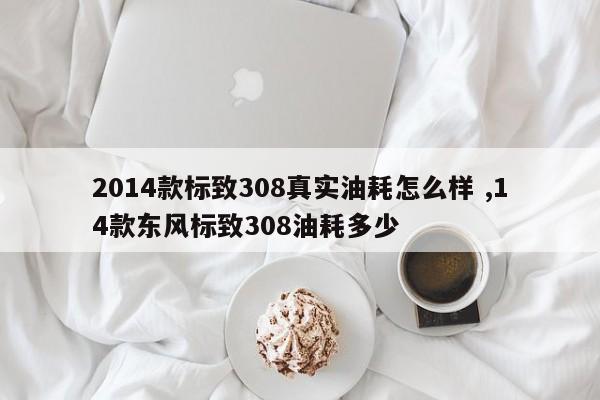 2014款标致308真实油耗怎么样 ,14款东风标致308油耗多少